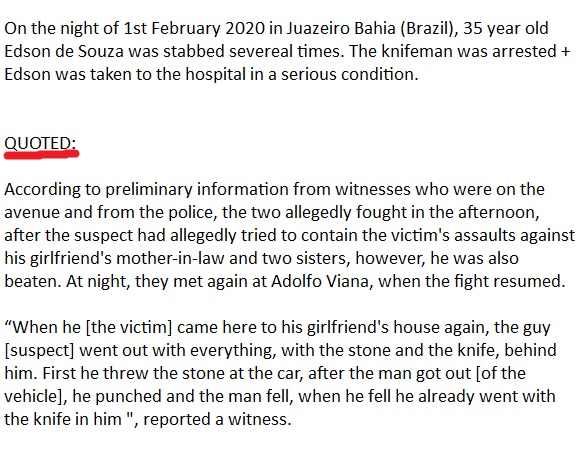 On the night of 1st February 2020 in Juazeiro Bahia (Brazil), 35 year old Edson de Souza was stabbed severeal times. The knifeman was arrested + Edson was taken to the hospital in a serious condition.

QUOTED:

According to preliminary information from witnesses who were on the avenue and from the police, the two allegedly fought in the afternoon, after the suspect had allegedly tried to contain the victim's assaults against his girlfriend's mother-in-law and two sisters, however, he was also beaten. At night, they met again at Adolfo Viana, when the fight resumed.

“When he [the victim] came here to his girlfriend's house again, the guy [suspect] went out with everything, with the stone and the knife, behind him. First he threw the stone at the car, after the man got out [of the vehicle], he punched and the man fell, when he fell he already went with the knife in him ", reported a witness.